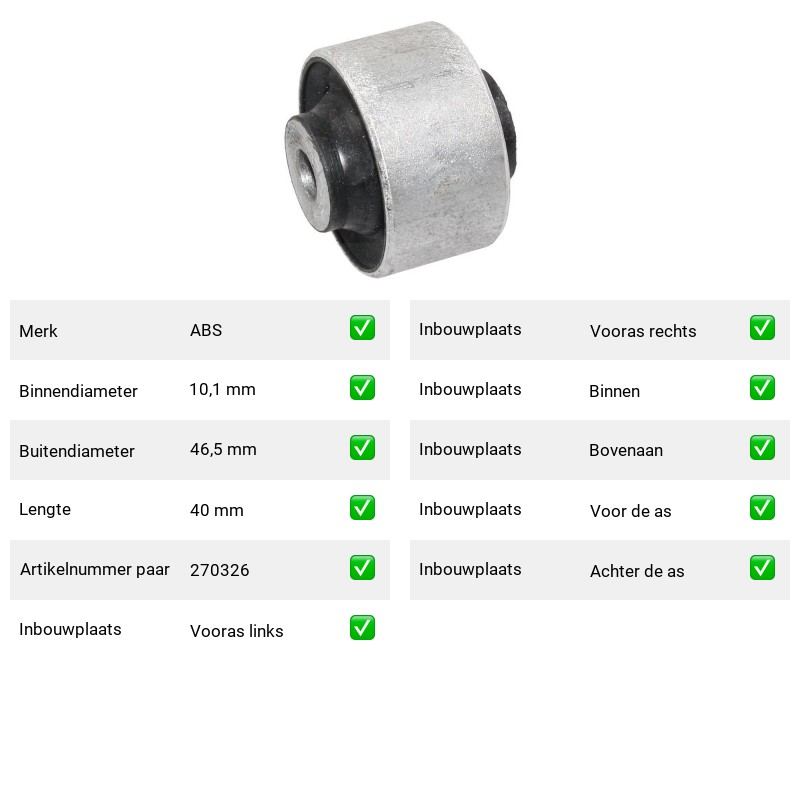 | Merk | ABS | ✅ |
|---|---|---|
| Binnendiameter | 10,1 mm | ✅ |
| Buitendiameter | 46,5 mm | ✅ |
| Lengte | 40 mm | ✅ |
| Artikelnummer paar | 270326 | ✅ |
| Inbouwplaats | Vooras links | ✅ |

| Inbouwplaats | Vooras rechts | ✅ |
|---|---|---|
| Inbouwplaats | Binnen | ✅ |
| Inbouwplaats | Bovenaan | ✅ |
| Inbouwplaats | Voor de as | ✅ |
| Inbouwplaats | Achter de as | ✅ |